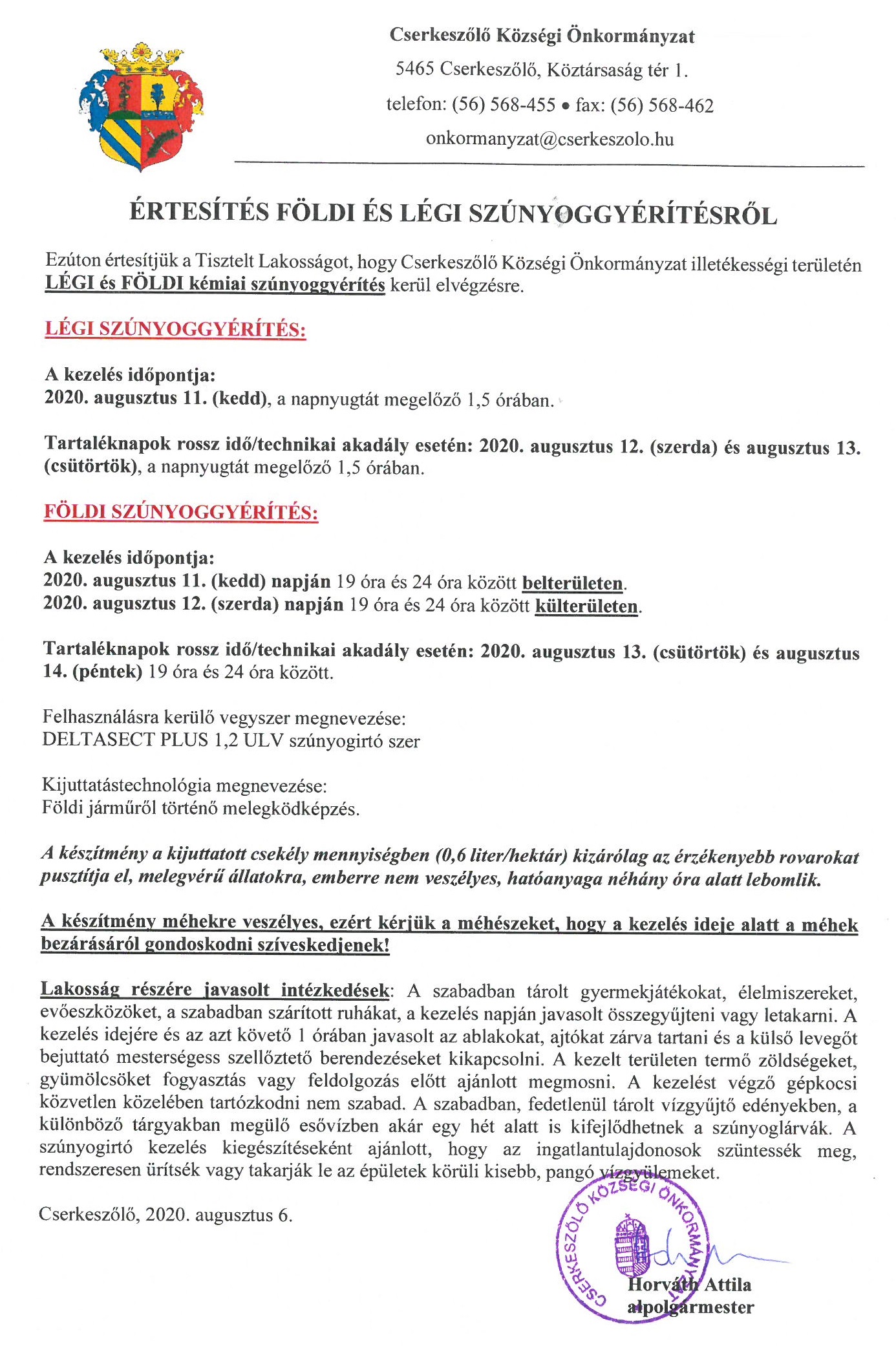 Cserkeszőlő Községi Önkormányzat
5465 Cserkeszőlő, Köztársaság tér 1.
telefon: (56) 568-455 • fax: (56) 568-462
onkormanyzat@cserkeszolo.hu

ÉRTESÍTÉS FÖLDI ÉS LÉGI SZÚNYOGGYÉRÍTÉSRŐL

Ezúton értesítjük a Tisztelt Lakosságot, hogy Cserkeszőlő Községi Önkormányzat illetékességi területén LÉGI és FÖLDI kémiai szúnyoggyérítés kerül elvégzésre.

LÉGI SZÚNYOGGYÉRÍTÉS:

A kezelés időpontja:
2020. augusztus 11. (kedd), a napnyugtát megelőző 1,5 órában.

Tartaléknapok rossz idő/technikai akadály esetén: 2020. augusztus 12. (szerda) és augusztus 13. (csütörtök), a napnyugtát megelőző 1,5 órában.

FÖLDI SZÚNYOGGYÉRÍTÉS:

A kezelés időpontja:
2020. augusztus 11. (kedd) napján 19 óra és 24 óra között belterületen.
2020. augusztus 12. (szerda) napján 19 óra és 24 óra között külterületen.

Tartaléknapok rossz idő/technikai akadály esetén: 2020. augusztus 13. (csütörtök) és augusztus 14. (péntek) 19 óra és 24 óra között.

Felhasználásra kerülő vegyszer megnevezése:
DELTASECT PLUS 1,2 ULV szúnyogirtó szer

Kijuttatástechnológia megnevezése:
Földi járműről történő melegködképzés.

A készítmény a kijuttatott csekély mennyiségben (0,6 liter/hektár) kizárólag az érzékenyebb rovarokat pusztítja el, melegvérű állatokra, emberre nem veszélyes, hatóanyaga néhány óra alatt lebomlik.

A készítmény méhekre veszélyes, ezért kérjük a méhészeket, hogy a kezelés ideje alatt a méhek bezárásáról gondoskodni szíveskedjenek!

Lakosság részére javasolt intézkedések: A szabadban tárolt gyermekjátékokat, élelmiszereket, evőeszközöket, a szabadban szárított ruhákat, a kezelés napján javasolt összegyűjteni vagy letakarni. A kezelés idejére és az azt követő 1 órában javasolt az ablakokat, ajtókat zárva tartani és a külső levegőt bejuttató mesterségess szellőztető berendezéseket kikapcsolni. A kezelt területen termő zöldségeket, gyümölcsöket fogyasztás vagy feldolgozás előtt ajánlott megmosni. A kezelést végző gépkocsi közvetlen közelében tartózkodni nem szabad. A szabadban, fedetlenül tárolt vízgyűjtő edényekben, a különböző tárgyakban megülő esővízben akár egy hét alatt is kifejlődhetnek a szúnyoglárvák. A szúnyogirtó kezelés kiegészítéseként ajánlott, hogy az ingatlantulajdonosok szüntessék meg, rendszeresen ürítsék vagy takarják le az épületek körüli kisebb, pangó vízgyülemeket.

Cserkeszőlő, 2020. augusztus 6.

CSERKESZŐLŐ KÖZSÉGI ÖNKORMÁNYZAT

Horváth Attila
alpolgármester